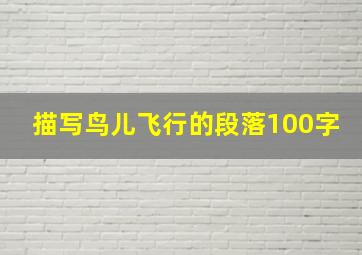 描写鸟儿飞行的段落100字